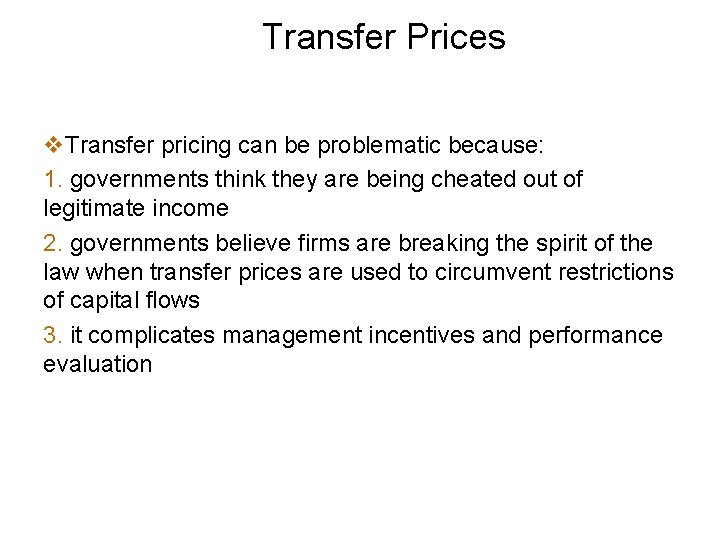 Transfer Prices

❖Transfer pricing can be problematic because:

1. governments think they are being cheated out of legitimate income

2. governments believe firms are breaking the spirit of the law when transfer prices are used to circumvent restrictions of capital flows

3. it complicates management incentives and performance evaluation